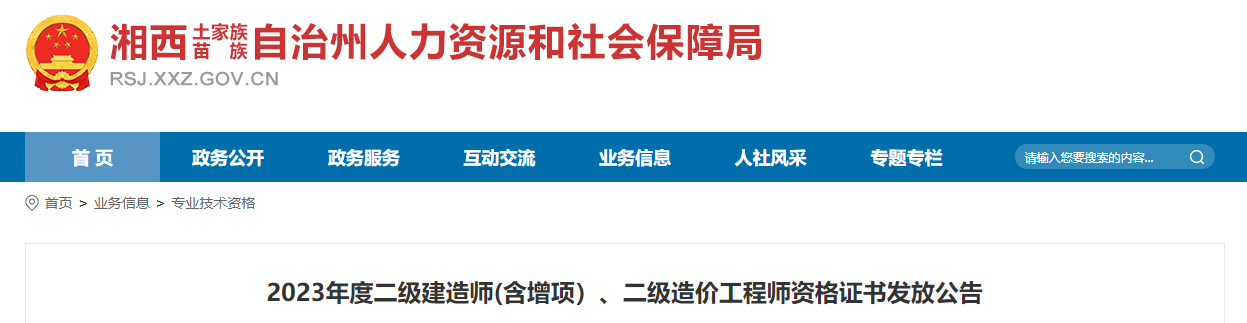 湘西土家族苗族自治州人力资源和社会保障局
RSJ.XXZ.GOV.CN

首 页 政务公开 政务服务 互动交流 业务信息 人社风采 专题专栏 请输入您要搜索的内容...

首页 > 业务信息 > 专业技术资格

2023年度二级建造师(含增项) 、二级造价工程师资格证书发放公告